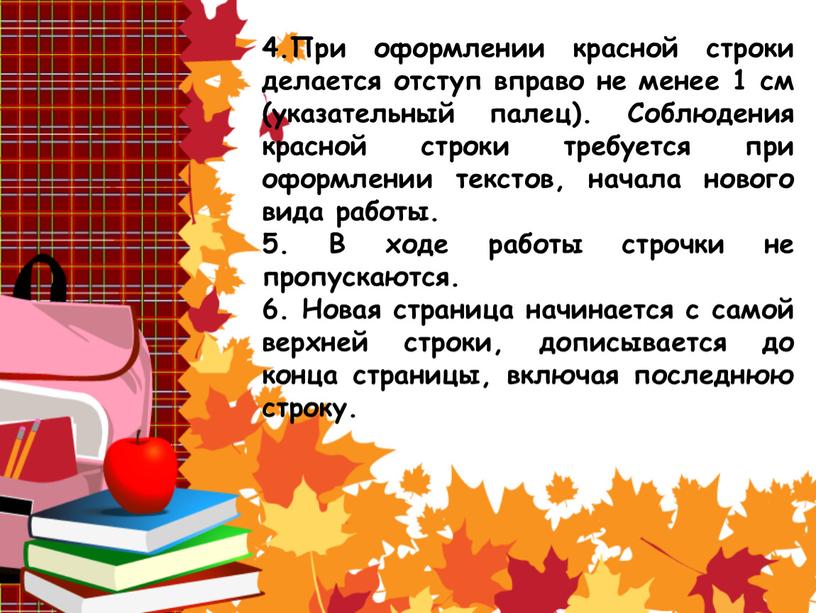 4.При оформлении красной строки делается отступ вправо не менее 1 см (указательный палец). Соблюдения красной строки требуется при оформлении текстов, начала нового вида работы.
5. В ходе работы строчки не пропускаются.
6. Новая страница начинается с самой верхней строки, дописывается до конца страницы, включая последнюю строку.